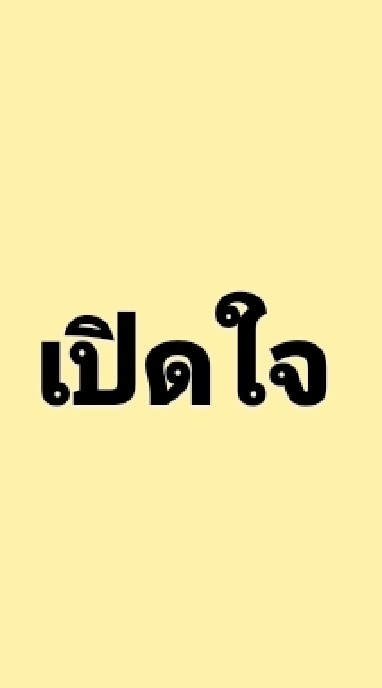 เปิดใจ